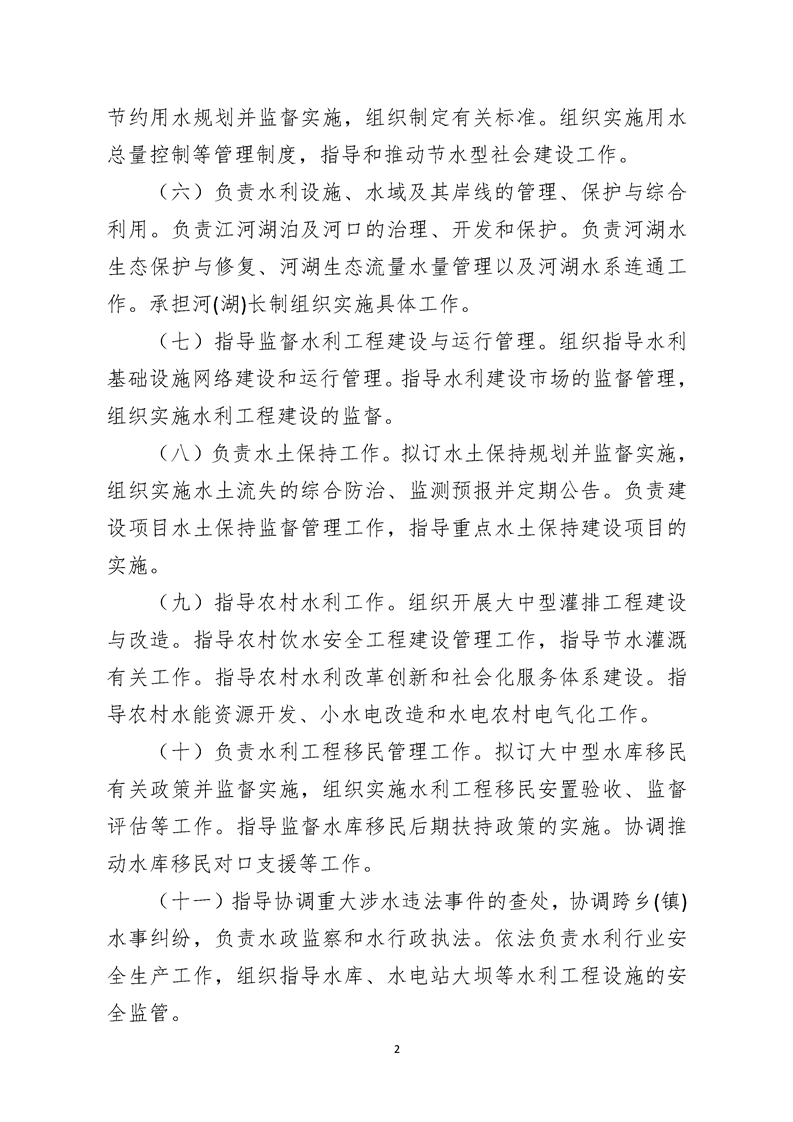 节约用水规划并监督实施，组织制定有关标准。组织实施用水总量控制等管理制度，指导和推动节水型社会建设工作。

（六）负责水利设施、水域及其岸线的管理、保护与综合利用。负责江河湖泊及河口的治理、开发和保护。负责河湖水生态保护与修复、河湖生态流量水量管理以及河湖水系连通工作。承担河(湖)长制组织实施具体工作。

（七）指导监督水利工程建设与运行管理。组织指导水利基础设施网络建设和运行管理。指导水利建设市场的监督管理，组织实施水利工程建设的监督。

（八）负责水土保持工作。拟订水土保持规划并监督实施，组织实施水土流失的综合防治、监测预报并定期公告。负责建设项目水土保持监督管理工作，指导重点水土保持建设项目的实施。

（九）指导农村水利工作。组织开展大中型灌排工程建设与改造。指导农村饮水安全工程建设管理工作，指导节水灌溉有关工作。指导农村水利改革创新和社会化服务体系建设。指导农村水能资源开发、小水电改造和水电农村电气化工作。

（十）负责水利工程移民管理工作。拟订大中型水库移民有关政策并监督实施，组织实施水利工程移民安置验收、监督评估等工作。指导监督水库移民后期扶持政策的实施。协调推动水库移民对口支援等工作。

（十一）指导协调重大涉水违法事件的查处，协调跨乡(镇)水事纠纷，负责水政监察和水行政执法。依法负责水利行业安全生产工作，组织指导水库、水电站大坝等水利工程设施的安全监管。

2